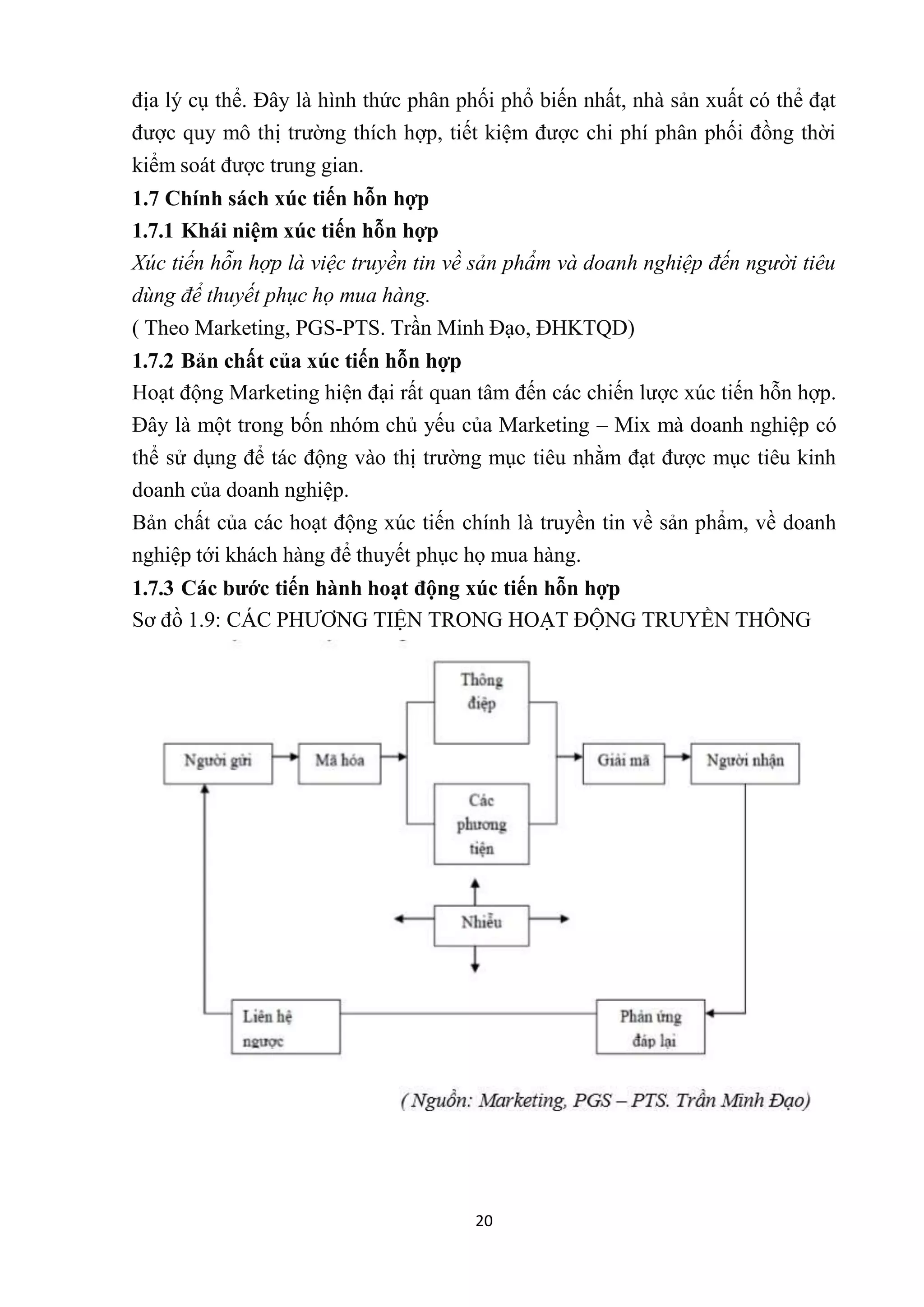 địa lý cụ thể. Đây là hình thức phân phối phổ biến nhất, nhà sản xuất có thể đạt được quy mô thị trường thích hợp, tiết kiệm được chi phí phân phối đồng thời kiểm soát được trung gian.

1.7 Chính sách xúc tiến hỗn hợp

1.7.1 Khái niệm xúc tiến hỗn hợp

Xúc tiến hỗn hợp là việc truyền tin về sản phẩm và doanh nghiệp đến người tiêu dùng để thuyết phục họ mua hàng.

( Theo Marketing, PGS-PTS. Trần Minh Đạo, ĐHKTQD)

1.7.2 Bản chất của xúc tiến hỗn hợp

Hoạt động Marketing hiện đại rất quan tâm đến các chiến lược xúc tiến hỗn hợp. Đây là một trong bốn nhóm chủ yếu của Marketing – Mix mà doanh nghiệp có thể sử dụng để tác động vào thị trường mục tiêu nhằm đạt được mục tiêu kinh doanh của doanh nghiệp.

Bản chất của các hoạt động xúc tiến chính là truyền tin về sản phẩm, về doanh nghiệp tới khách hàng để thuyết phục họ mua hàng.

1.7.3 Các bước tiến hành hoạt động xúc tiến hỗn hợp

Sơ đồ 1.9: CÁC PHƯƠNG TIỆN TRONG HOẠT ĐỘNG TRUYỀN THÔNG

Thông điệp
Người gửi
Mã hóa
Giải mã
Người nhận
Các phương tiện
Nhiễu
Liên hệ ngược
Phản ứng đáp lại

( Nguồn: Marketing, PGS – PTS. Trần Minh Đạo)

20